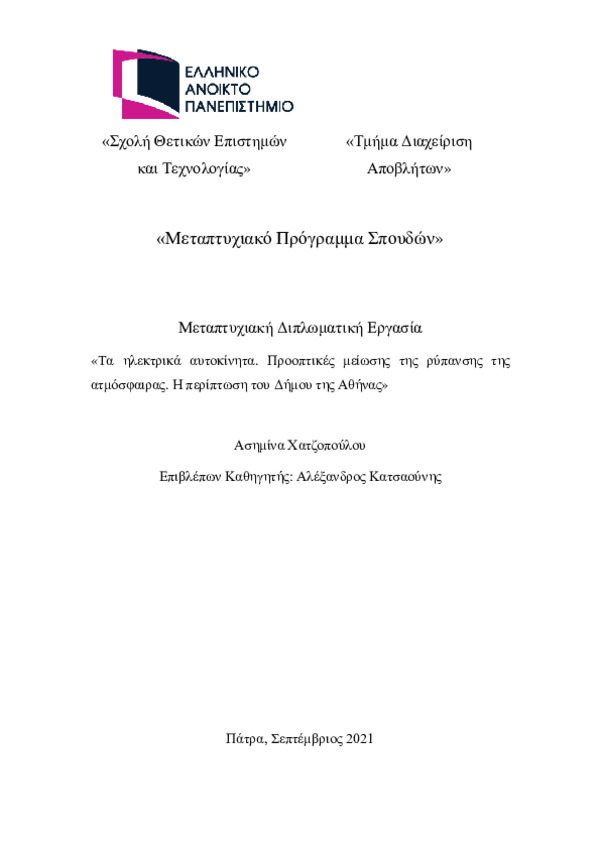 ΕΛΛΗΝΙΚΟ
ΑΝΟΙΚΤΟ
ΠΑΝΕΠΙΣΤΗΜΙΟ

«Σχολή Θετικών Επιστημών και Τεχνολογίας»

«Τμήμα Διαχείριση Αποβλήτων»

«Μεταπτυχιακό Πρόγραμμα Σπουδών»

Μεταπτυχιακή Διπλωματική Εργασία

«Τα ηλεκτρικά αυτοκίνητα. Προοπτικές μείωσης της ρύπανσης της ατμόσφαιρας. Η περίπτωση του Δήμου της Αθήνας»

Ασημίνα Χατζοπούλου

Επιβλέπων Καθηγητής: Αλέξανδρος Κατσαούνης

Πάτρα, Σεπτέμβριος 2021